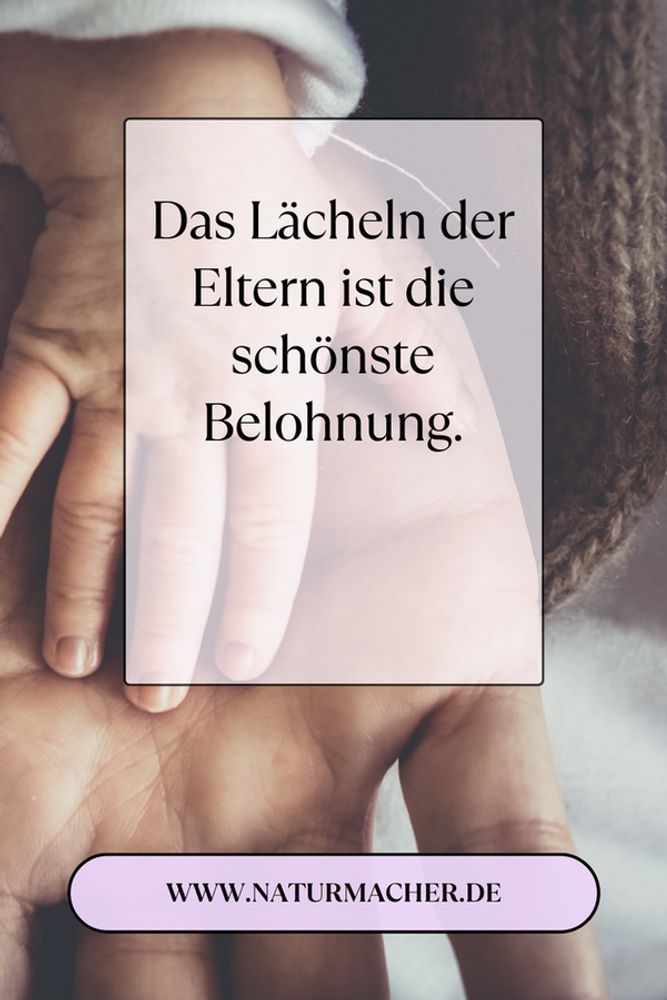 Das Lächeln der Eltern ist die schönste Belohnung.

WWW.NATURMACHER.DE